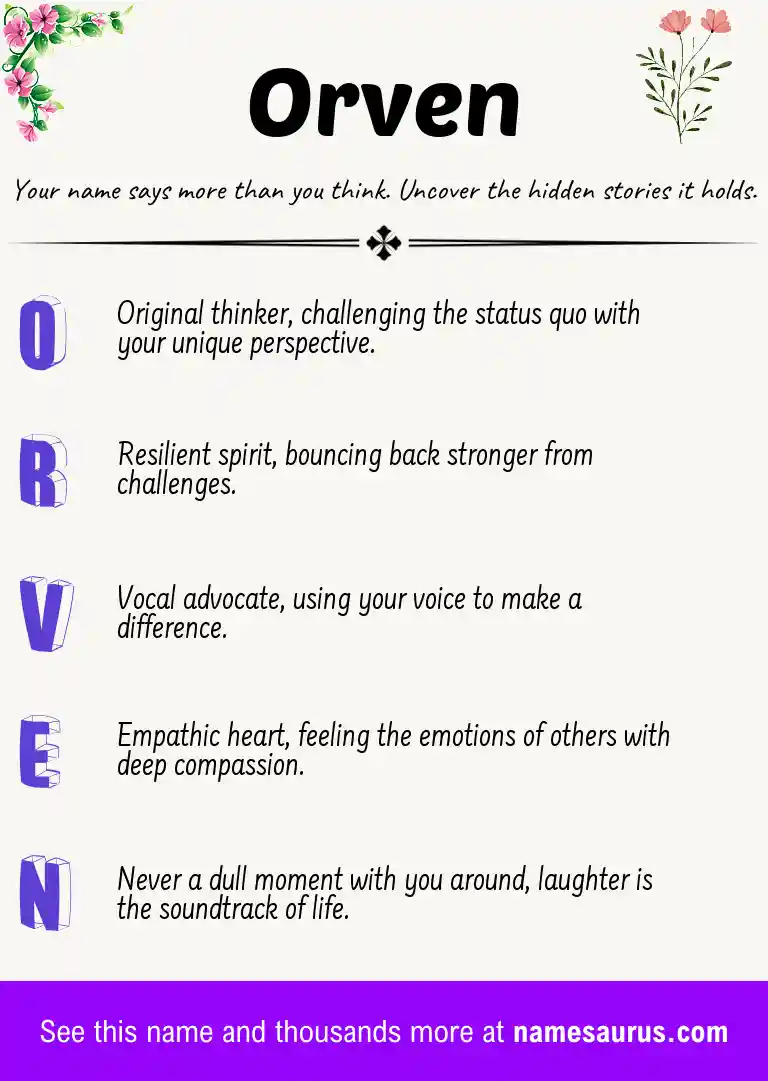 Orven

Your name says more than you think. Uncover the hidden stories it holds.

O Original thinker, challenging the status quo with your unique perspective.

R Resilient spirit, bouncing back stronger from challenges.

V Vocal advocate, using your voice to make a difference.

E Empathic heart, feeling the emotions of others with deep compassion.

N Never a dull moment with you around, laughter is the soundtrack of life.

See this name and thousands more at namesaurus.com